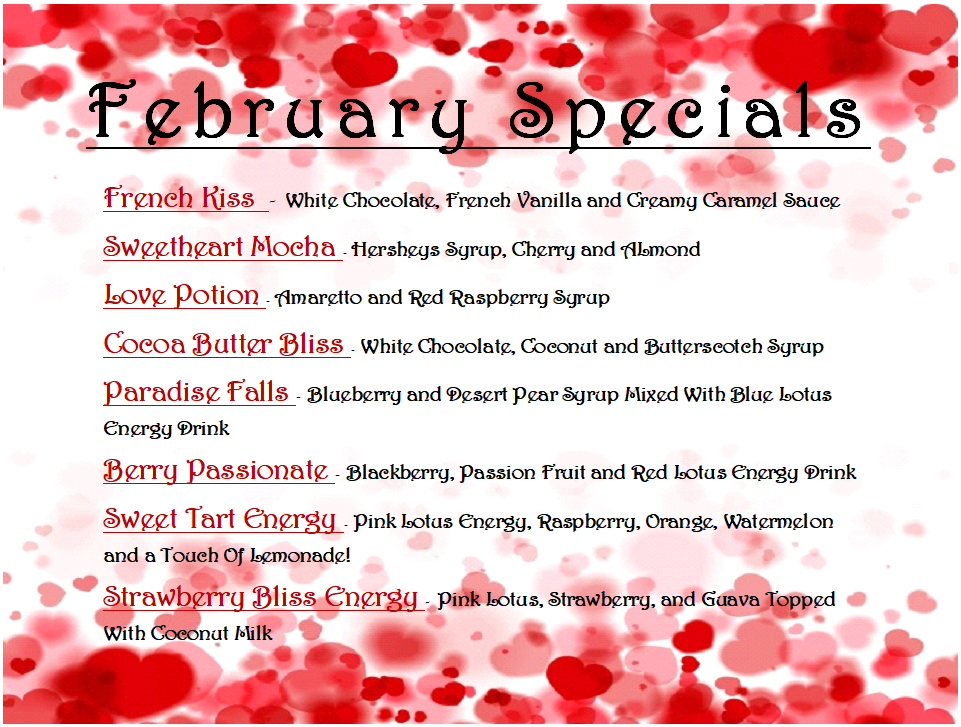 February Specials

French Kiss - White Chocolate, French Vanilla and Creamy Caramel Sauce

Sweetheart Mocha - Hersheys Syrup, Cherry and Almond

Love Potion - Amaretto and Red Raspberry Syrup

Cocoa Butter Bliss - White Chocolate, Coconut and Butterscotch Syrup

Paradise Falls - Blueberry and Desert Pear Syrup Mixed With Blue Lotus Energy Drink

Berry Passionate - Blackberry, Passion Fruit and Red Lotus Energy Drink

Sweet Tart Energy - Pink Lotus Energy, Raspberry, Orange, Watermelon and a Touch Of Lemonade!

Strawberry Bliss Energy - Pink Lotus, Strawberry, and Guava Topped With Coconut Milk